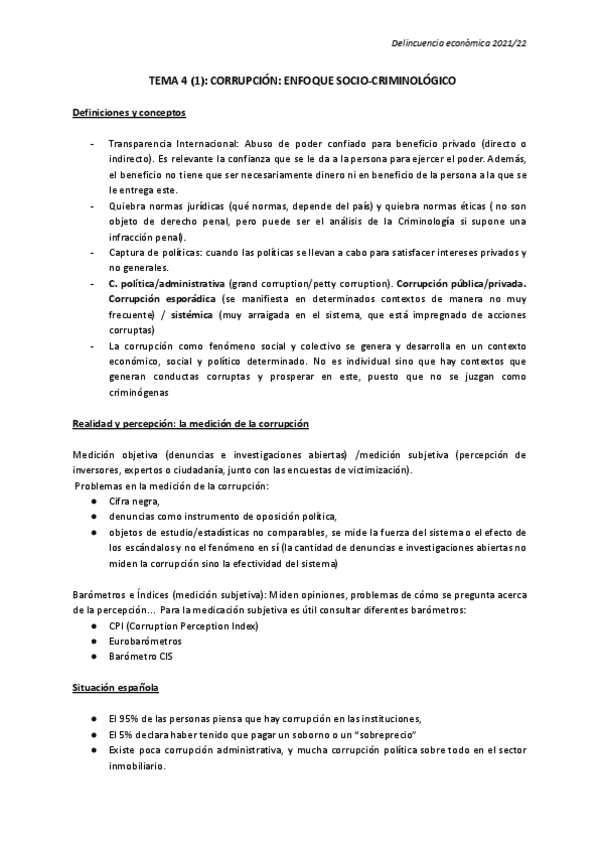 Delincuencia económica 2021/22

TEMA 4 (1): CORRUPCIÓN: ENFOQUE SOCIO-CRIMINOLÓGICO

Definiciones y conceptos

- Transparencia Internacional: Abuso de poder confiado para beneficio privado (directo o indirecto). Es relevante la confianza que se le da a la persona para ejercer el poder. Además, el beneficio no tiene que ser necesariamente dinero ni en beneficio de la persona a la que se le entrega este.
- Quiebra normas jurídicas (qué normas, depende del país) y quiebra normas éticas ( no son objeto de derecho penal, pero puede ser el análisis de la Criminología si supone una infracción penal).
- Captura de políticas: cuando las políticas se llevan a cabo para satisfacer intereses privados y no generales.
- C. política/administrativa (grand corruption/petty corruption). Corrupción pública/privada. Corrupción esporádica (se manifiesta en determinados contextos de manera no muy frecuente) / sistémica (muy arraigada en el sistema, que está impregnado de acciones corruptas)
- La corrupción como fenómeno social y colectivo se genera y desarrolla en un contexto económico, social y político determinado. No es individual sino que hay contextos que generan conductas corruptas y prosperar en este, puesto que no se juzgan como criminógenas

Realidad y percepción: la medición de la corrupción

Medición objetiva (denuncias e investigaciones abiertas) /medición subjetiva (percepción de inversores, expertos o ciudadanía, junto con las encuestas de victimización).
Problemas en la medición de la corrupción:
● Cifra negra,
● denuncias como instrumento de oposición política,
● objetos de estudio/estadísticas no comparables, se mide la fuerza del sistema o el efecto de los escándalos y no el fenómeno en sí (la cantidad de denuncias e investigaciones abiertas no miden la corrupción sino la efectividad del sistema)

Barómetros e Índices (medición subjetiva): Miden opiniones, problemas de cómo se pregunta acerca de la percepción... Para la medicación subjetiva es útil consultar diferentes barómetros:
● CPI (Corruption Perception Index)
● Eurobarómetros
● Barómetro CIS

Situación española

● El 95% de las personas piensa que hay corrupción en las instituciones,
● El 5% declara haber tenido que pagar un soborno o un "sobreprecio"
● Existe poca corrupción administrativa, y mucha corrupción política sobre todo en el sector inmobiliario.